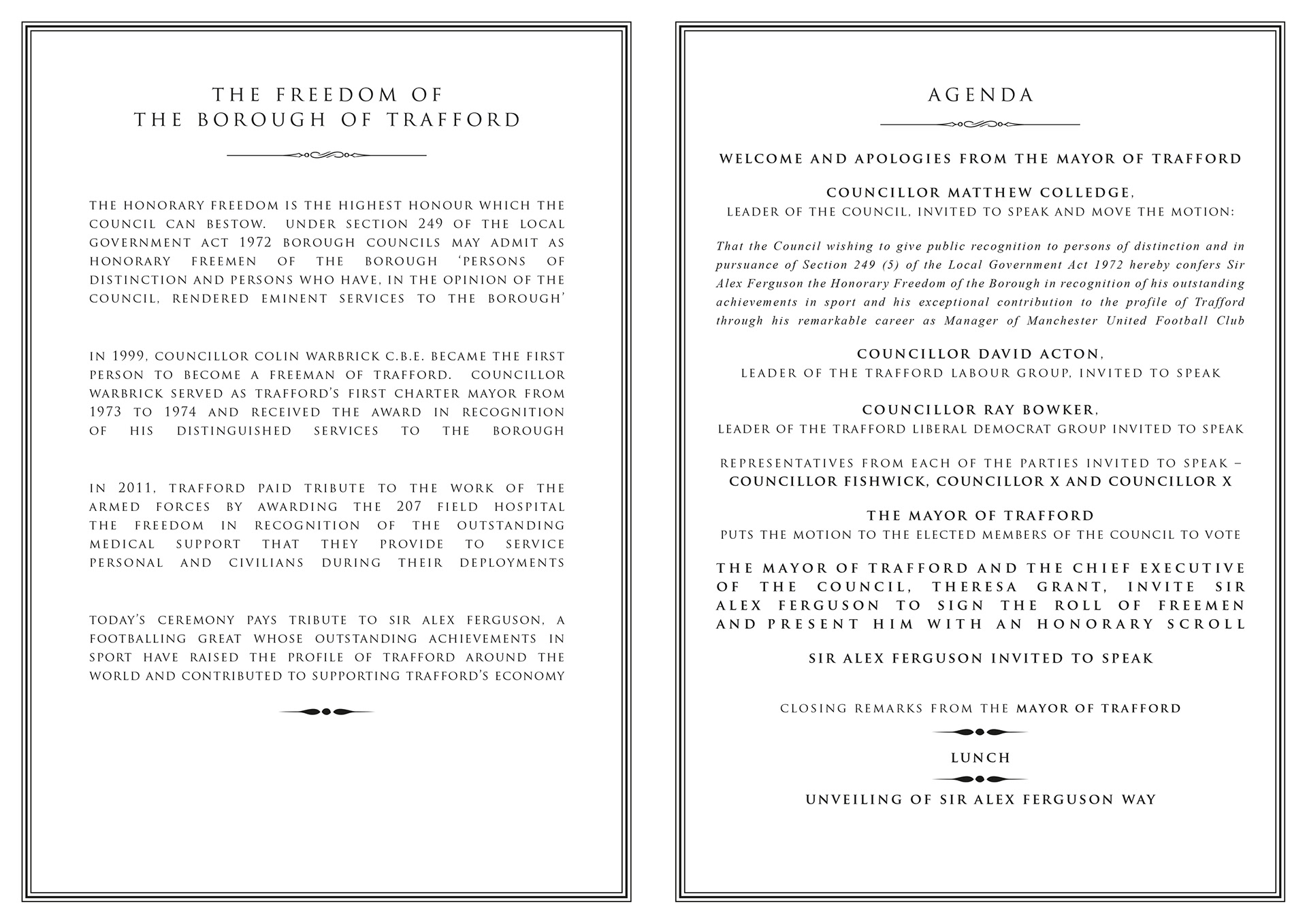 THE FREEDOM OF
THE BOROUGH OF TRAFFORD

THE HONORARY FREEDOM IS THE HIGHEST HONOUR WHICH THE COUNCIL CAN BESTOW. UNDER SECTION 249 OF THE LOCAL GOVERNMENT ACT 1972 BOROUGH COUNCILS MAY ADMIT AS HONORARY FREEMEN OF THE BOROUGH 'PERSONS OF DISTINCTION AND PERSONS WHO HAVE, IN THE OPINION OF THE COUNCIL, RENDERED EMINENT SERVICES TO THE BOROUGH'

IN 1999, COUNCILLOR COLIN WARBRICK C.B.E. BECAME THE FIRST PERSON TO BECOME A FREEMAN OF TRAFFORD. COUNCILLOR WARBRICK SERVED AS TRAFFORD'S FIRST CHARTER MAYOR FROM 1973 TO 1974 AND RECEIVED THE AWARD IN RECOGNITION OF HIS DISTINGUISHED SERVICES TO THE BOROUGH

IN 2011, TRAFFORD PAID TRIBUTE TO THE WORK OF THE ARMED FORCES BY AWARDING THE 207 FIELD HOSPITAL THE FREEDOM IN RECOGNITION OF THE OUTSTANDING MEDICAL SUPPORT THAT THEY PROVIDE TO SERVICE PERSONAL AND CIVILIANS DURING THEIR DEPLOYMENTS

TODAY'S CEREMONY PAYS TRIBUTE TO SIR ALEX FERGUSON, A FOOTBALLING GREAT WHOSE OUTSTANDING ACHIEVEMENTS IN SPORT HAVE RAISED THE PROFILE OF TRAFFORD AROUND THE WORLD AND CONTRIBUTED TO SUPPORTING TRAFFORD'S ECONOMY

AGENDA

WELCOME AND APOLOGIES FROM THE MAYOR OF TRAFFORD

COUNCILLOR MATTHEW COLLEDGE,
LEADER OF THE COUNCIL, INVITED TO SPEAK AND MOVE THE MOTION:

That the Council wishing to give public recognition to persons of distinction and in pursuance of Section 249 (5) of the Local Government Act 1972 hereby confers Sir Alex Ferguson the Honorary Freedom of the Borough in recognition of his outstanding achievements in sport and his exceptional contribution to the profile of Trafford through his remarkable career as Manager of Manchester United Football Club

COUNCILLOR DAVID ACTON,
LEADER OF THE TRAFFORD LABOUR GROUP, INVITED TO SPEAK

COUNCILLOR RAY BOWKER,
LEADER OF THE TRAFFORD LIBERAL DEMOCRAT GROUP INVITED TO SPEAK

REPRESENTATIVES FROM EACH OF THE PARTIES INVITED TO SPEAK –
COUNCILLOR FISHWICK, COUNCILLOR X AND COUNCILLOR X

THE MAYOR OF TRAFFORD
PUTS THE MOTION TO THE ELECTED MEMBERS OF THE COUNCIL TO VOTE

THE MAYOR OF TRAFFORD AND THE CHIEF EXECUTIVE OF THE COUNCIL, THERESA GRANT, INVITE SIR ALEX FERGUSON TO SIGN THE ROLL OF FREEMEN AND PRESENT HIM WITH AN HONORARY SCROLL

SIR ALEX FERGUSON INVITED TO SPEAK

CLOSING REMARKS FROM THE MAYOR OF TRAFFORD

LUNCH

UNVEILING OF SIR ALEX FERGUSON WAY